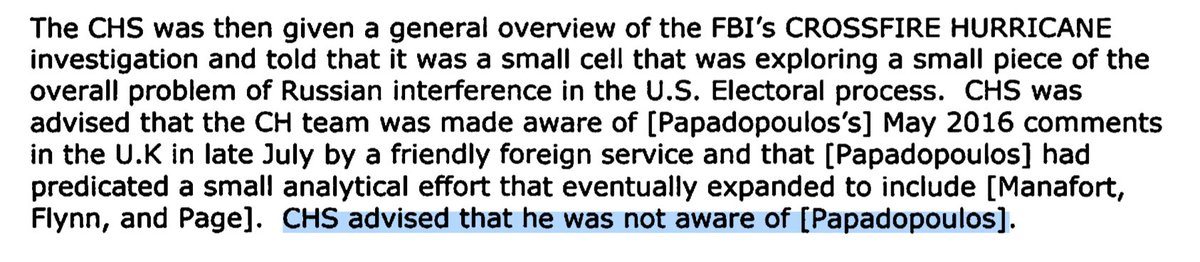 The CHS was then given a general overview of the FBI's CROSSFIRE HURRICANE investigation and told that it was a small cell that was exploring a small piece of the overall problem of Russian interference in the U.S. Electoral process. CHS was advised that the CH team was made aware of [Papadopoulos's] May 2016 comments in the U.K in late July by a friendly foreign service and that [Papadopoulos] had predicated a small analytical effort that eventually expanded to include [Manafort, Flynn, and Page]. CHS advised that he was not aware of [Papadopoulos].